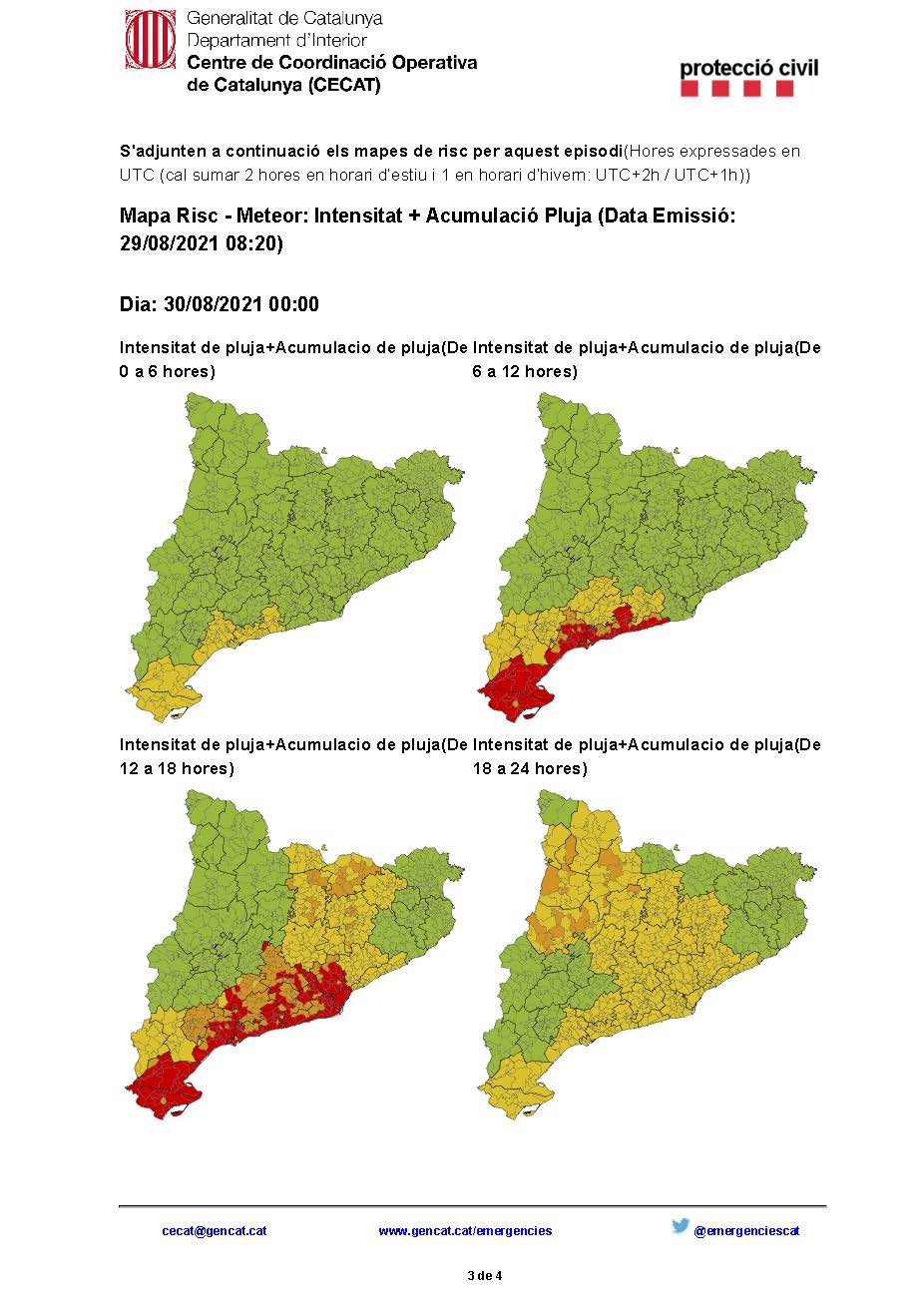 Generalitat de Catalunya
Departament d'Interior
Centre de Coordinació Operativa de Catalunya (CECAT)

protecció civil

S'adjunten a continuació els mapes de risc per aquest episodi(Hores expressades en UTC (cal sumar 2 hores en horari d'estiu i 1 en horari d'hivern: UTC+2h / UTC+1h))

Mapa Risc - Meteor: Intensitat + Acumulació Pluja (Data Emissió: 29/08/2021 08:20)

Dia: 30/08/2021 00:00

Intensitat de pluja+Acumulacio de pluja(De 0 a 6 hores)

Intensitat de pluja+Acumulacio de pluja(De 6 a 12 hores)

Intensitat de pluja+Acumulacio de pluja(De 12 a 18 hores)

Intensitat de pluja+Acumulacio de pluja(De 18 a 24 hores)

cecat@gencat.cat www.gencat.cat/emergencies @emergenciescat

3 de 4